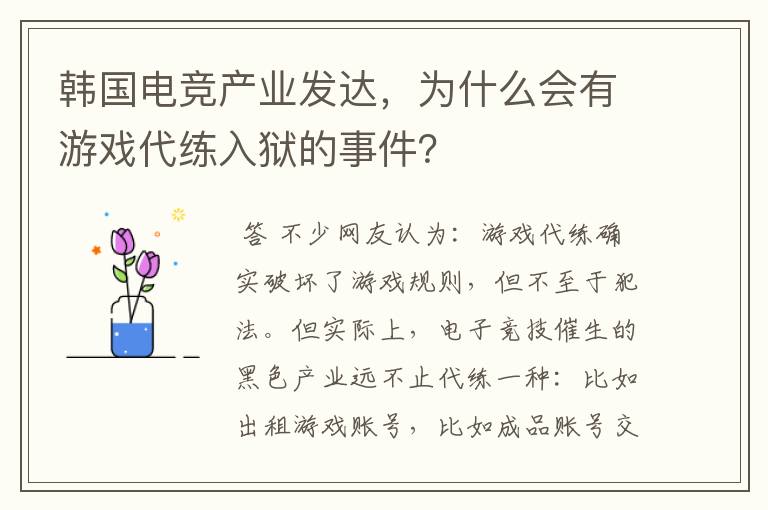 韩国电竞产业发达，为什么会有游戏代练入狱的事件?

答 不少网友认为：游戏代练确实破坏了游戏规则，但不至于犯法。但实际上，电子竞技催生的黑色产业远不止代练一种：比如出租游戏账号，比如成品账号交